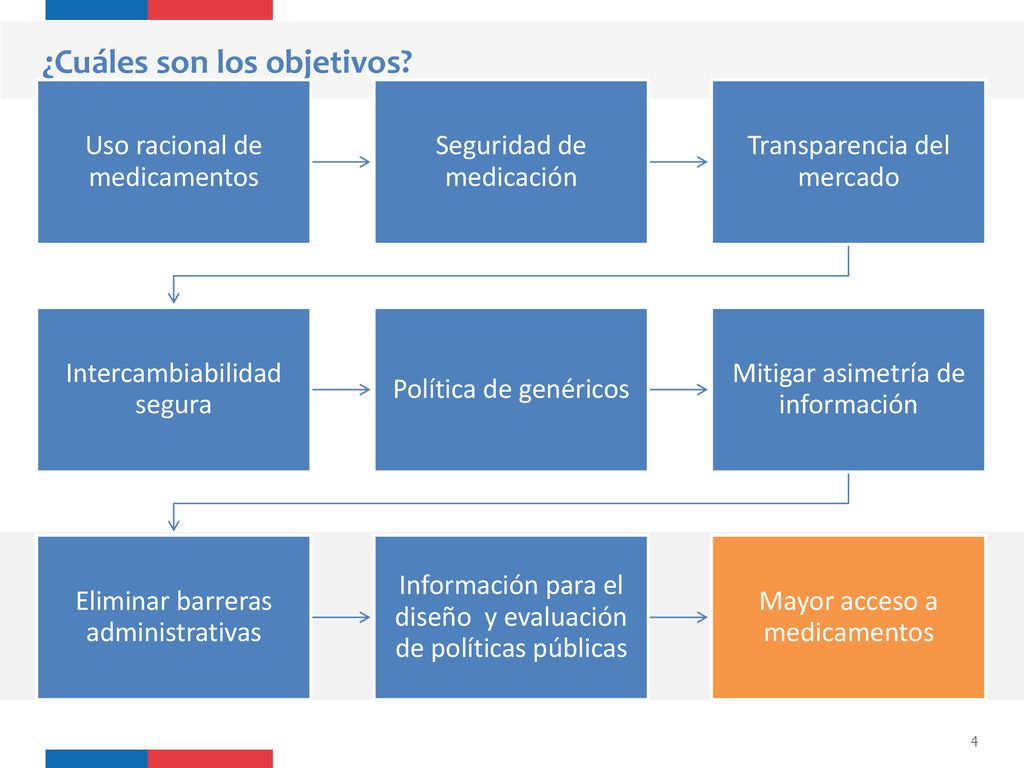 ¿Cuáles son los objetivos?

Uso racional de medicamentos

Seguridad de medicación

Transparencia del mercado

Intercambiabilidad segura

Política de genéricos

Mitigar asimetría de información

Eliminar barreras administrativas

Información para el diseño  y evaluación de políticas públicas

Mayor acceso a medicamentos

4